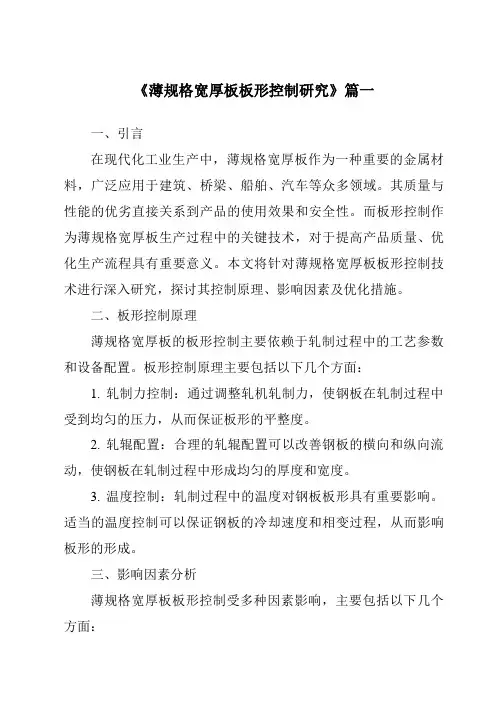 《薄规格宽厚板板形控制研究》篇一

一、引言

在现代化工业生产中，薄规格宽厚板作为一种重要的金属材料，广泛应用于建筑、桥梁、船舶、汽车等众多领域。其质量与性能的优劣直接关系到产品的使用效果和安全性。而板形控制作为薄规格宽厚板生产过程中的关键技术，对于提高产品质量、优化生产流程具有重要意义。本文将针对薄规格宽厚板板形控制技术进行深入研究，探讨其控制原理、影响因素及优化措施。

二、板形控制原理

薄规格宽厚板的板形控制主要依赖于轧制过程中的工艺参数和设备配置。板形控制原理主要包括以下几个方面：

1. 轧制力控制：通过调整轧机轧制力，使钢板在轧制过程中受到均匀的压力，从而保证板形的平整度。

2. 轧辊配置：合理的轧辊配置可以改善钢板的横向和纵向流动，使钢板在轧制过程中形成均匀的厚度和宽度。

3. 温度控制：轧制过程中的温度对钢板板形具有重要影响。适当的温度控制可以保证钢板的冷却速度和相变过程，从而影响板形的形成。

三、影响因素分析

薄规格宽厚板板形控制受多种因素影响，主要包括以下几个方面：